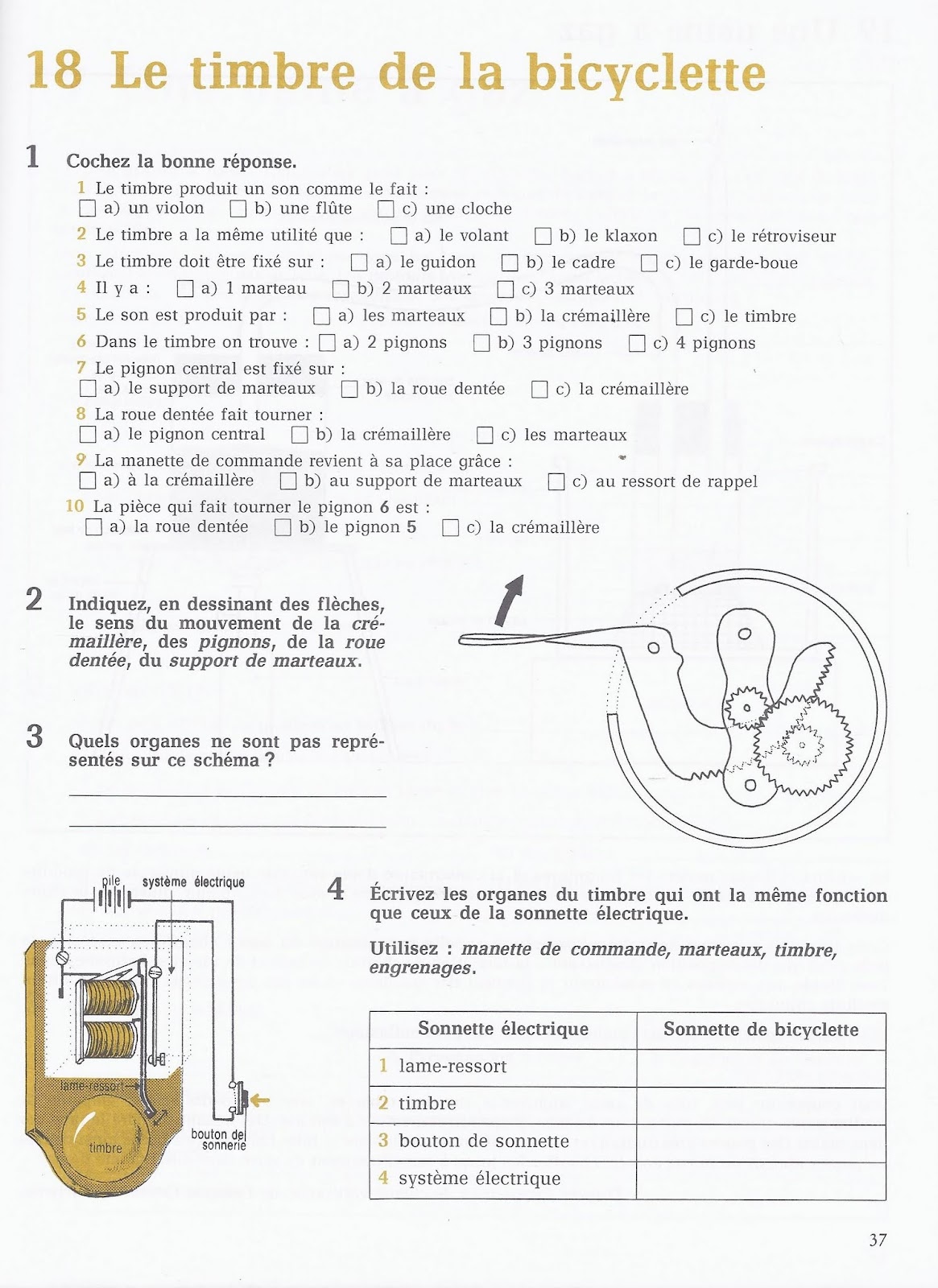 18 Le timbre de la bicyclette

1 Cochez la bonne réponse.

1 Le timbre produit un son comme le fait :
☐ a) un violon ☐ b) une flûte ☐ c) une cloche
2 Le timbre a la même utilité que : ☐ a) le volant ☐ b) le klaxon ☐ c) le rétroviseur
3 Le timbre doit être fixé sur : ☐ a) le guidon ☐ b) le cadre ☐ c) le garde-boue
4 Il y a : ☐ a) 1 marteau ☐ b) 2 marteaux ☐ c) 3 marteaux
5 Le son est produit par : ☐ a) les marteaux ☐ b) la crémaillère ☐ c) le timbre
6 Dans le timbre on trouve : ☐ a) 2 pignons ☐ b) 3 pignons ☐ c) 4 pignons
7 Le pignon central est fixé sur :
☐ a) le support de marteaux ☐ b) la roue dentée ☐ c) la crémaillère
8 La roue dentée fait tourner :
☐ a) le pignon central ☐ b) la crémaillère ☐ c) les marteaux
9 La manette de commande revient à sa place grâce :
☐ a) à la crémaillère ☐ b) au support de marteaux ☐ c) au ressort de rappel
10 La pièce qui fait tourner le pignon 6 est :
☐ a) la roue dentée ☐ b) le pignon 5 ☐ c) la crémaillère

2 Indiquez, en dessinant des flèches, le sens du mouvement de la crémaillère, des pignons, de la roue dentée, du support de marteaux.

3 Quels organes ne sont pas représentés sur ce schéma ?

pile
système électrique
lame-ressort
timbre
bouton de sonnerie

4 Écrivez les organes du timbre qui ont la même fonction que ceux de la sonnette électrique.

Utilisez : manette de commande, marteaux, timbre, engrenages.

| Sonnette électrique | Sonnette de bicyclette |
|---|---|
| 1 lame-ressort | |
| 2 timbre | |
| 3 bouton de sonnette | |
| 4 système électrique | |

37